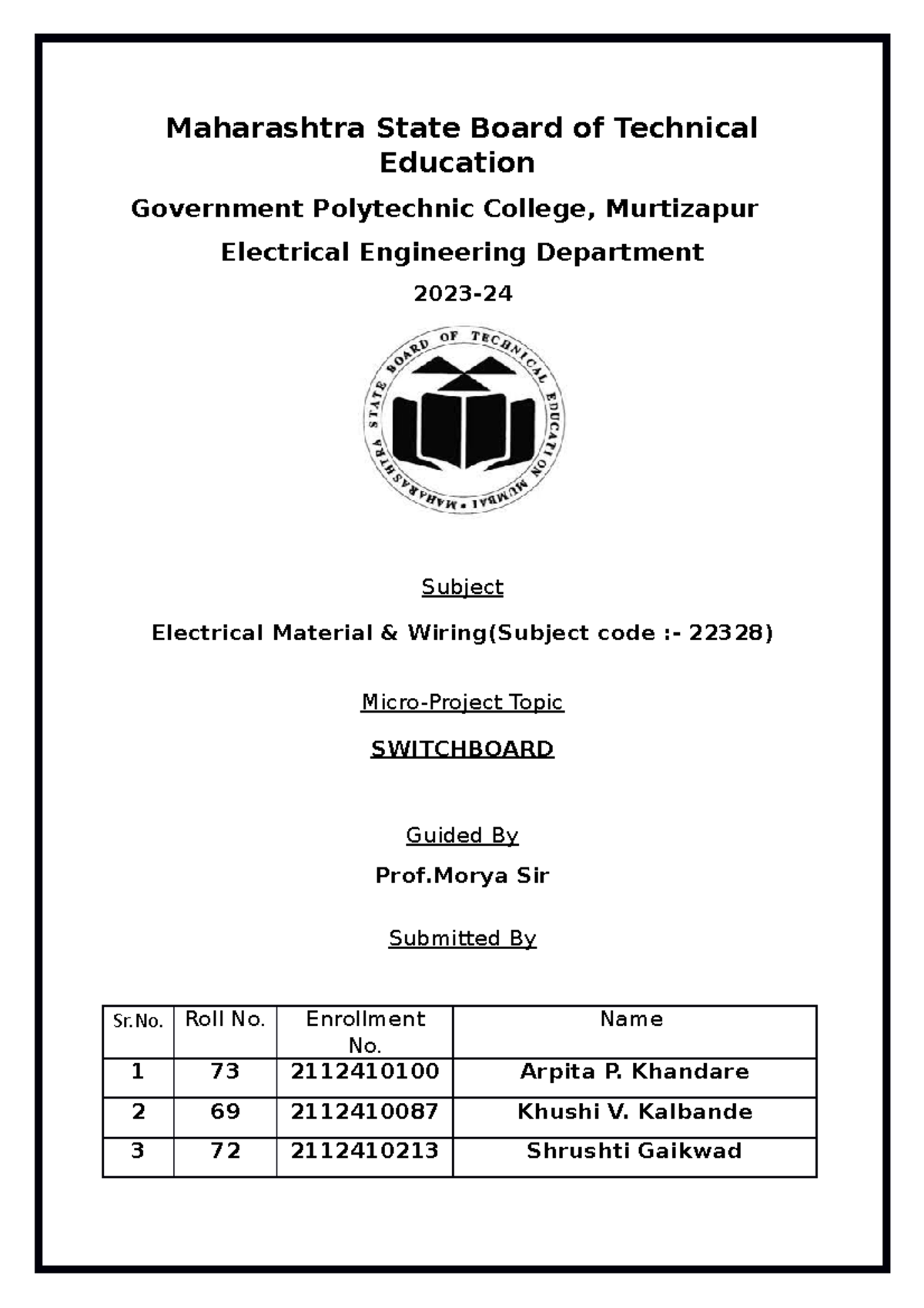 Maharashtra State Board of Technical Education

Government Polytechnic College, Murtizapur

Electrical Engineering Department

2023-24

MAHARASHTRA STATE BOARD OF TECHNICAL EDUCATION MUMBAI

Subject

Electrical Material & Wiring(Subject code :- 22328)

Micro-Project Topic

SWITCHBOARD

Guided By

Prof.Morya Sir

Submitted By

| Sr.No. | Roll No. | Enrollment No. | Name |
|---|---|---|---|
| 1 | 73 | 2112410100 | Arpita P. Khandare |
| 2 | 69 | 2112410087 | Khushi V. Kalbande |
| 3 | 72 | 2112410213 | Shrushti Gaikwad |